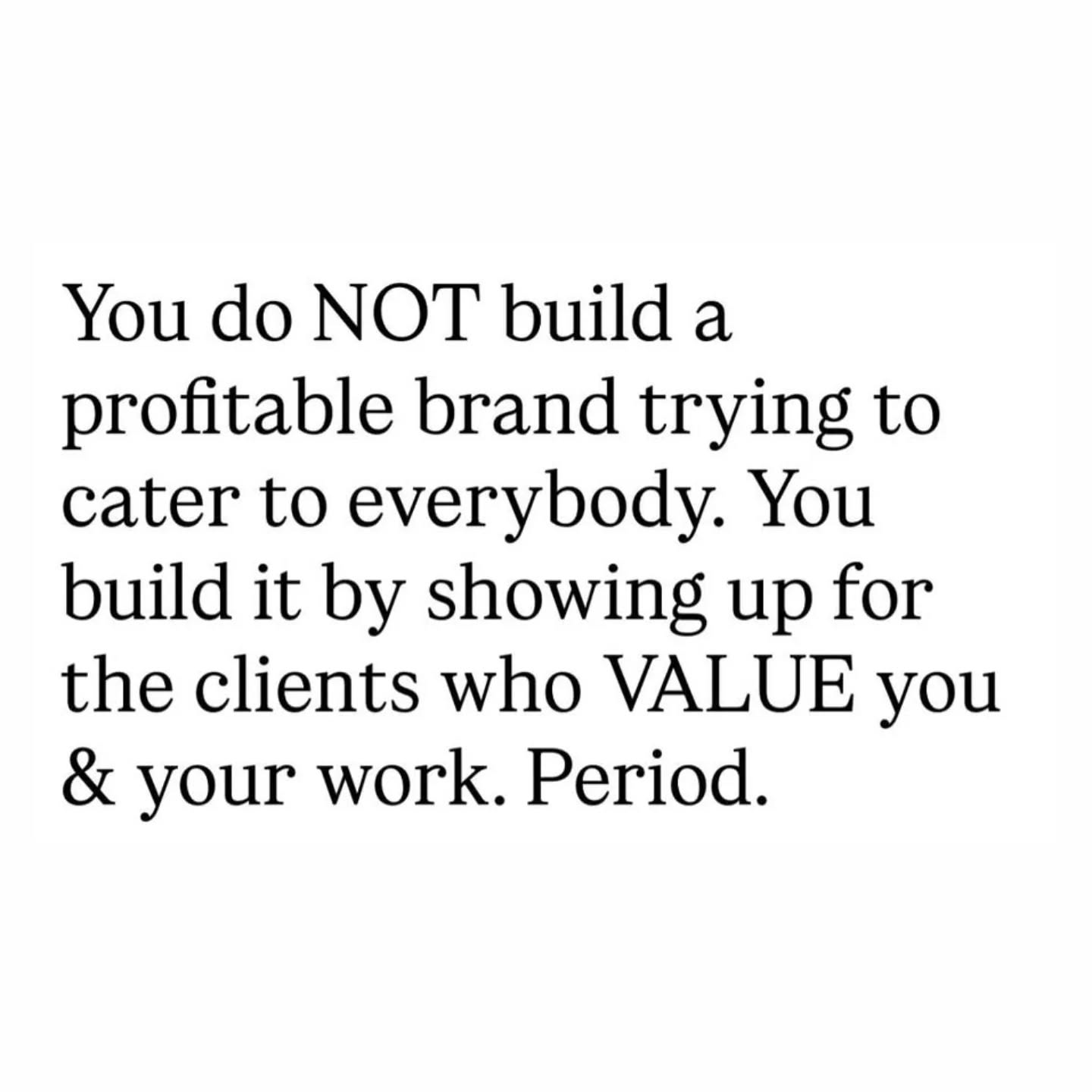 You do NOT build a profitable brand trying to cater to everybody. You build it by showing up for the clients who VALUE you & your work. Period.